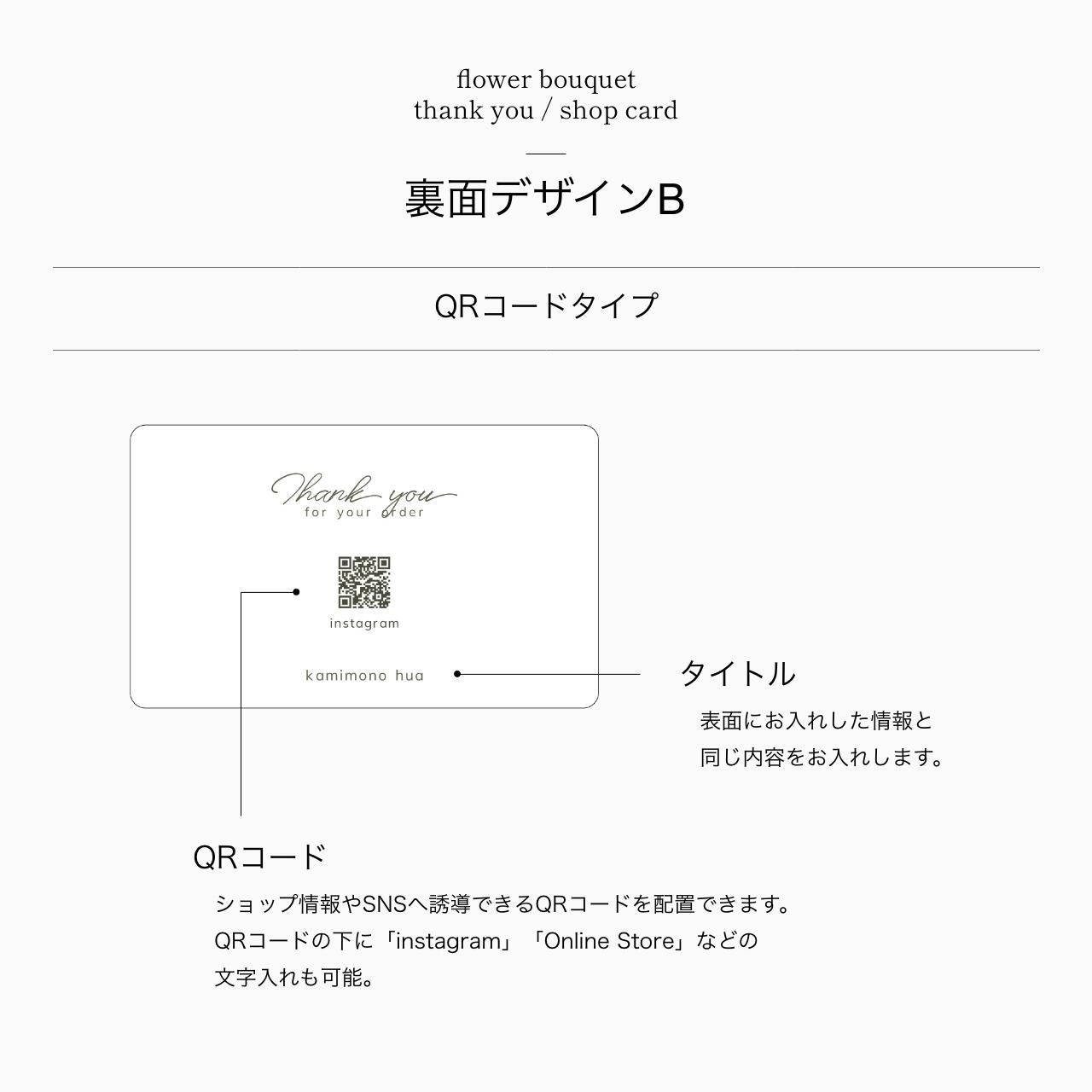 flower bouquet
thank you / shop card

裏面デザインB

QRコードタイプ

Thank you
for your order

instagram

kamimono hua

タイトル

表面にお入れした情報と同じ内容をお入れします。

QRコード

ショップ情報やSNSへ誘導できるQRコードを配置できます。QRコードの下に「instagram」「Online Store」などの文字入れも可能。